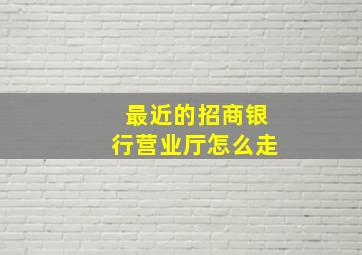 最近的招商银行营业厅怎么走